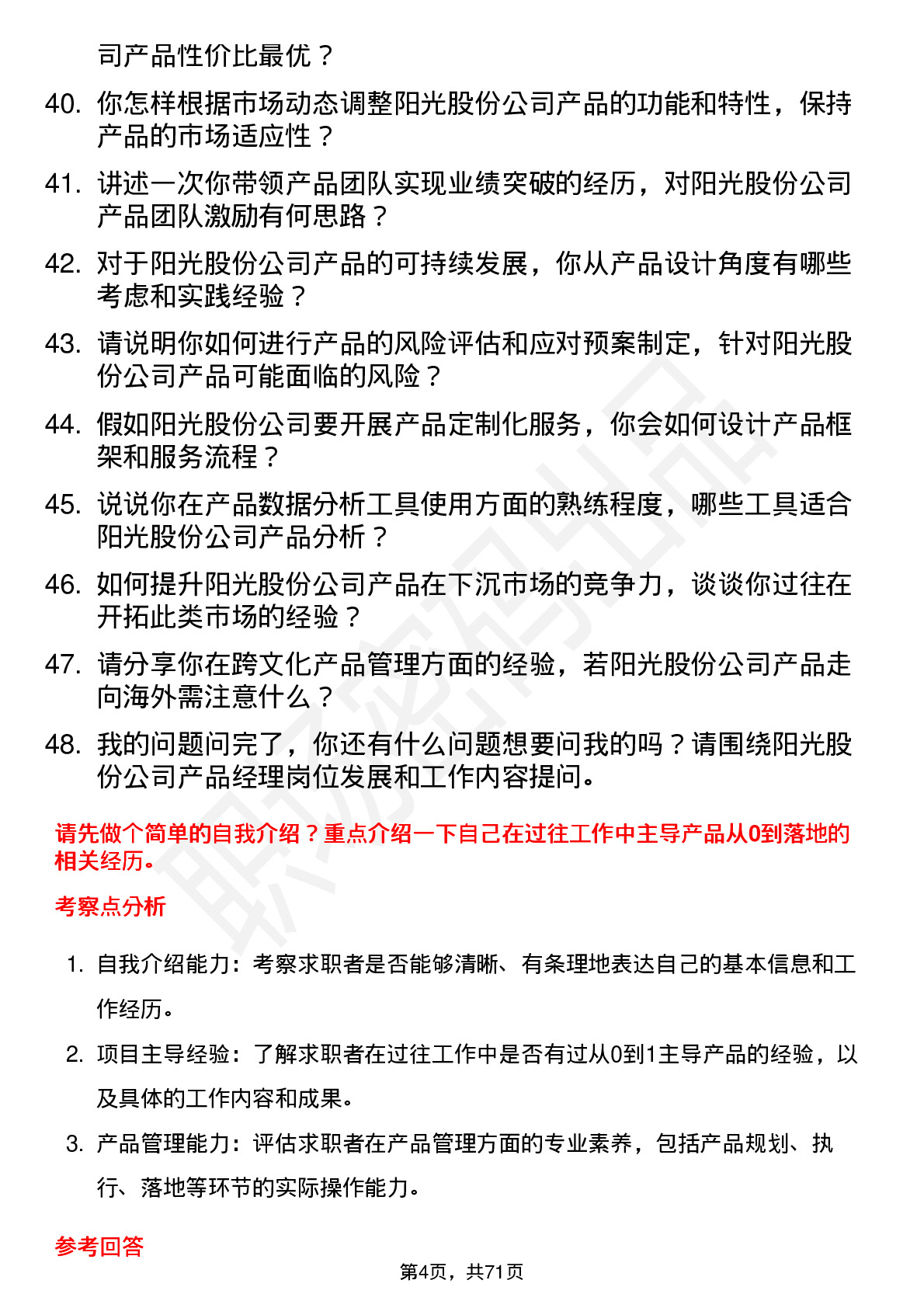 司产品性价比最优？

40. 你怎样根据市场动态调整阳光股份公司产品的功能和特性，保持产品的市场适应性？

41. 讲述一次你带领产品团队实现业绩突破的经历，对阳光股份公司产品团队激励有何思路？

42. 对于阳光股份公司产品的可持续发展，你从产品设计角度有哪些考虑和实践经验？

43. 请说明你如何进行产品的风险评估和应对预案制定，针对阳光股份公司产品可能面临的风险？

44. 假如阳光股份公司要开展产品定制化服务，你会如何设计产品框架和服务流程？

45. 说说你在产品数据分析工具使用方面的熟练程度，哪些工具适合阳光股份公司产品分析？

46. 如何提升阳光股份公司产品在下沉市场的竞争力，谈谈你过往在开拓此类市场的经验？

47. 请分享你在跨文化产品管理方面的经验，若阳光股份公司产品走向海外需注意什么？

48. 我的问题问完了，你还有什么问题想要问我的吗？请围绕阳光股份公司产品经理岗位发展和工作内容提问。

请先做个简单的自我介绍？重点介绍一下自己在过往工作中主导产品从0到落地的相关经历。

考察点分析

1. 自我介绍能力：考察求职者是否能够清晰、有条理地表达自己的基本信息和工作经历。

2. 项目主导经验：了解求职者在过往工作中是否有过从0到1主导产品的经验，以及具体的工作内容和成果。

3. 产品管理能力：评估求职者在产品管理方面的专业素养，包括产品规划、执行、落地等环节的实际操作能力。

参考回答

第4页，共71页